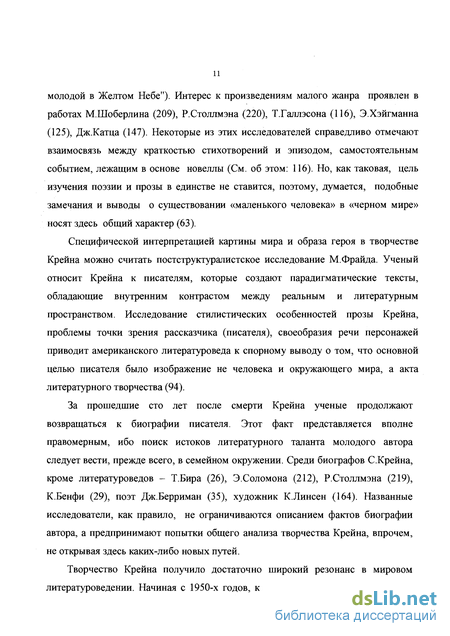 11

молодой в Желтом Небе"). Интерес к произведениям малого жанра проявлен в работах М.Шоберлина (209), Р.Столлмэна (220), Т.Галлэсона (116), Э.Хэйгманна (125), Дж.Катца (147). Некоторые из этих исследователей справедливо отмечают взаимосвязь между краткостью стихотворений и эпизодом, самостоятельным событием, лежащим в основе новеллы (См. об этом: 116). Но, как таковая, цель изучения поэзии и прозы в единстве не ставится, поэтому, думается, подобные замечания и выводы о существовании «маленького человека» в «черном мире» носят здесь общий характер (63).

Специфической интерпретацией картины мира и образа героя в творчестве Крейна можно считать постструктуралистское исследование М.Фрайда. Ученый относит Крейна к писателям, которые создают парадигматические тексты, обладающие внутренним контрастом между реальным и литературным пространством. Исследование стилистических особенностей прозы Крейна, проблемы точки зрения рассказчика (писателя), своеобразия речи персонажей приводит американского литературоведа к спорному выводу о том, что основной целью писателя было изображение не человека и окружающего мира, а акта литературного творчества (94).

За прошедшие сто лет после смерти Крейна ученые продолжают возвращаться к биографии писателя. Этот факт представляется вполне правомерным, ибо поиск истоков литературного таланта молодого автора следует вести, прежде всего, в семейном окружении. Среди биографов С.Крейна, кроме литературоведов – Т.Бира (26), Э.Соломона (212), Р.Столлмэна (219), К.Бенфи (29), поэт Дж.Берриман (35), художник К.Линсен (164). Названные исследователи, как правило, не ограничиваются описанием фактов биографии автора, а предпринимают попытки общего анализа творчества Крейна, впрочем, не открывая здесь каких-либо новых путей.

Творчество Крейна получило достаточно широкий резонанс в мировом литературоведении. Начиная с 1950-х годов, к

dsLib.net
библиотека диссертаций